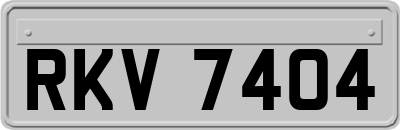 RKV 7404